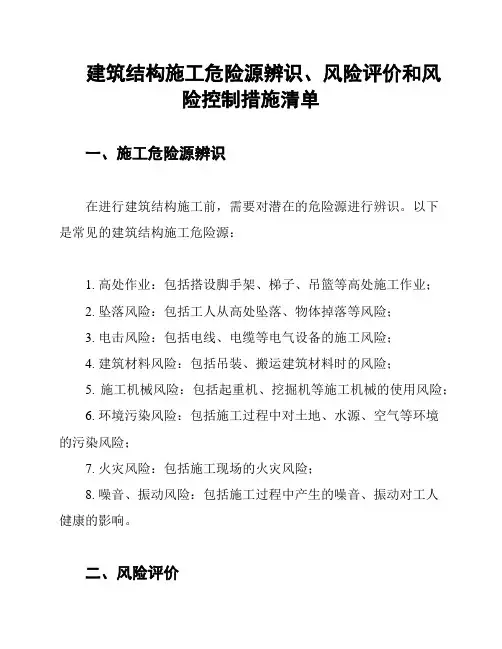 建筑结构施工危险源辨识、风险评价和风险控制措施清单

一、施工危险源辨识

在进行建筑结构施工前，需要对潜在的危险源进行辨识。以下是常见的建筑结构施工危险源：

1. 高处作业：包括搭设脚手架、梯子、吊篮等高处施工作业；
2. 坠落风险：包括工人从高处坠落、物体掉落等风险；
3. 电击风险：包括电线、电缆等电气设备的施工风险；
4. 建筑材料风险：包括吊装、搬运建筑材料时的风险；
5. 施工机械风险：包括起重机、挖掘机等施工机械的使用风险；
6. 环境污染风险：包括施工过程中对土地、水源、空气等环境的污染风险；
7. 火灾风险：包括施工现场的火灾风险；
8. 噪音、振动风险：包括施工过程中产生的噪音、振动对工人健康的影响。

二、风险评价